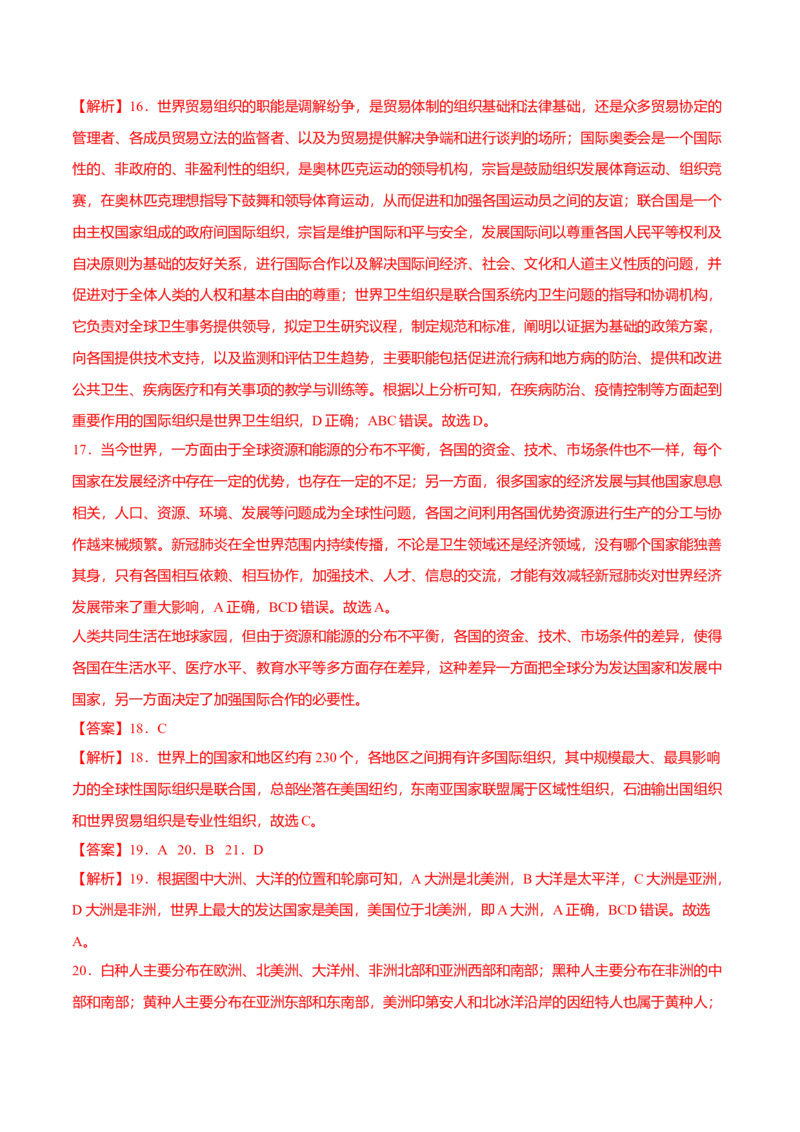 【解析】16．世界贸易组织的职能是调解纷争，是贸易体制的组织基础和法律基础，还是众多贸易协定的管理者、各成员贸易立法的监督者、以及为贸易提供解决争端和进行谈判的场所；国际奥委会是一个国际性的、非政府的、非盈利性的组织，是奥林匹克运动的领导机构，宗旨是鼓励组织发展体育运动、组织竞赛，在奥林匹克理想指导下鼓舞和领导体育运动，从而促进和加强各国运动员之间的友谊；联合国是一个由主权国家组成的政府间国际组织，宗旨是维护国际和平与安全，发展国际间以尊重各国人民平等权利及自决原则为基础的友好关系，进行国际合作以及解决国际间经济、社会、文化和人道主义性质的问题，并促进对于全体人类的人权和基本自由的尊重；世界卫生组织是联合国系统内卫生问题的指导和协调机构，它负责对全球卫生事务提供领导，拟定卫生研究议程，制定规范和标准，阐明以证据为基础的政策方案，向各国提供技术支持，以及监测和评估卫生趋势，主要职能包括促进流行病和地方病的防治、提供和改进公共卫生、疾病医疗和有关事项的教学与训练等。根据以上分析可知，在疾病防治、疫情控制等方面起到重要作用的国际组织是世界卫生组织，D 正确；ABC 错误。故选 D。
17．当今世界，一方面由于全球资源和能源的分布不平衡，各国的资金、技术、市场条件也不一样，每个国家在发展经济中存在一定的优势，也存在一定的不足；另一方面，很多国家的经济发展与其他国家息息相关，人口、资源、环境、发展等问题成为全球性问题，各国之间利用各国优势资源进行生产的分工与协作越来越频繁。新冠肺炎在全世界范围内持续传播，不论是卫生领域还是经济领域，没有哪个国家能独善其身，只有各国相互依赖、相互协作，加强技术、人才、信息的交流，才能有效减轻新冠肺炎对世界经济发展带来了重大影响，A 正确，BCD 错误。故选 A。
人类共同生活在地球家园，但由于资源和能源的分布不平衡，各国的资金、技术、市场条件的差异，使得各国在生活水平、医疗水平、教育水平等多方面存在差异，这种差异一方面把全球分为发达国家和发展中国家，另一方面决定了加强国际合作的必要性。
【答案】18．C
【解析】18．世界上的国家和地区约有 230 个，各地区之间拥有许多国际组织，其中规模最大、最具影响力的全球性国际组织是联合国，总部坐落在美国纽约，东南亚国家联盟属于区域性组织，石油输出国组织和世界贸易组织是专业性组织，故选 C。
【答案】19．A　20．B　21．D
【解析】19．根据图中大洲、大洋的位置和轮廓可知，A 大洲是北美洲，B 大洋是太平洋，C 大洲是亚洲，D 大洲是非洲，世界上最大的发达国家是美国，美国位于北美洲，即 A 大洲，A 正确，BCD 错误。故选 A。
20．白种人主要分布在欧洲、北美洲、大洋州、非洲北部和亚洲西部和南部；黑种人主要分布在非洲的中部和南部；黄种人主要分布在亚洲东部和东南部，美洲印第安人和北冰洋沿岸的因纽特人也属于黄种人；